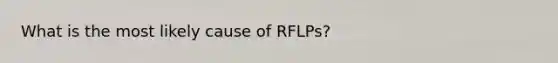 What is the most likely cause of RFLPs?